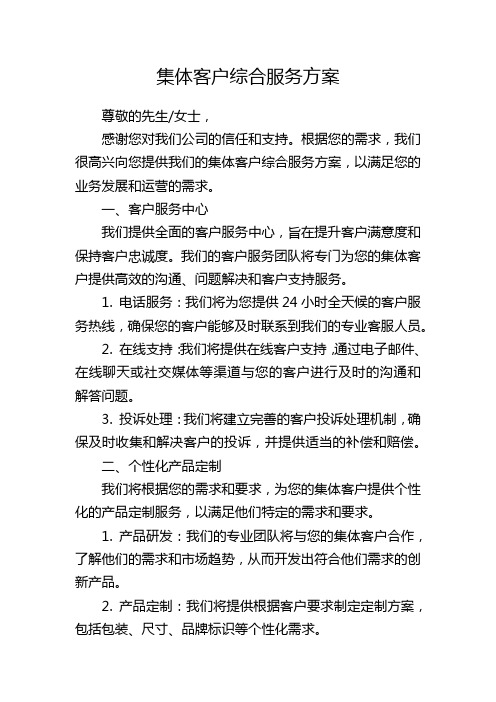 集体客户综合服务方案

尊敬的先生/女士，

感谢您对我们公司的信任和支持。根据您的需求，我们很高兴向您提供我们的集体客户综合服务方案，以满足您的业务发展和运营的需求。

一、客户服务中心

我们提供全面的客户服务中心，旨在提升客户满意度和保持客户忠诚度。我们的客户服务团队将专门为您的集体客户提供高效的沟通、问题解决和客户支持服务。

1. 电话服务：我们将为您提供 24 小时全天候的客户服务热线，确保您的客户能够及时联系到我们的专业客服人员。

2. 在线支持：我们将提供在线客户支持，通过电子邮件、在线聊天或社交媒体等渠道与您的客户进行及时的沟通和解答问题。

3. 投诉处理：我们将建立完善的客户投诉处理机制，确保及时收集和解决客户的投诉，并提供适当的补偿和赔偿。

二、个性化产品定制

我们将根据您的需求和要求，为您的集体客户提供个性化的产品定制服务，以满足他们特定的需求和要求。

1. 产品研发：我们的专业团队将与您的集体客户合作，了解他们的需求和市场趋势，从而开发出符合他们需求的创新产品。

2. 产品定制：我们将提供根据客户要求制定定制方案，包括包装、尺寸、品牌标识等个性化需求。